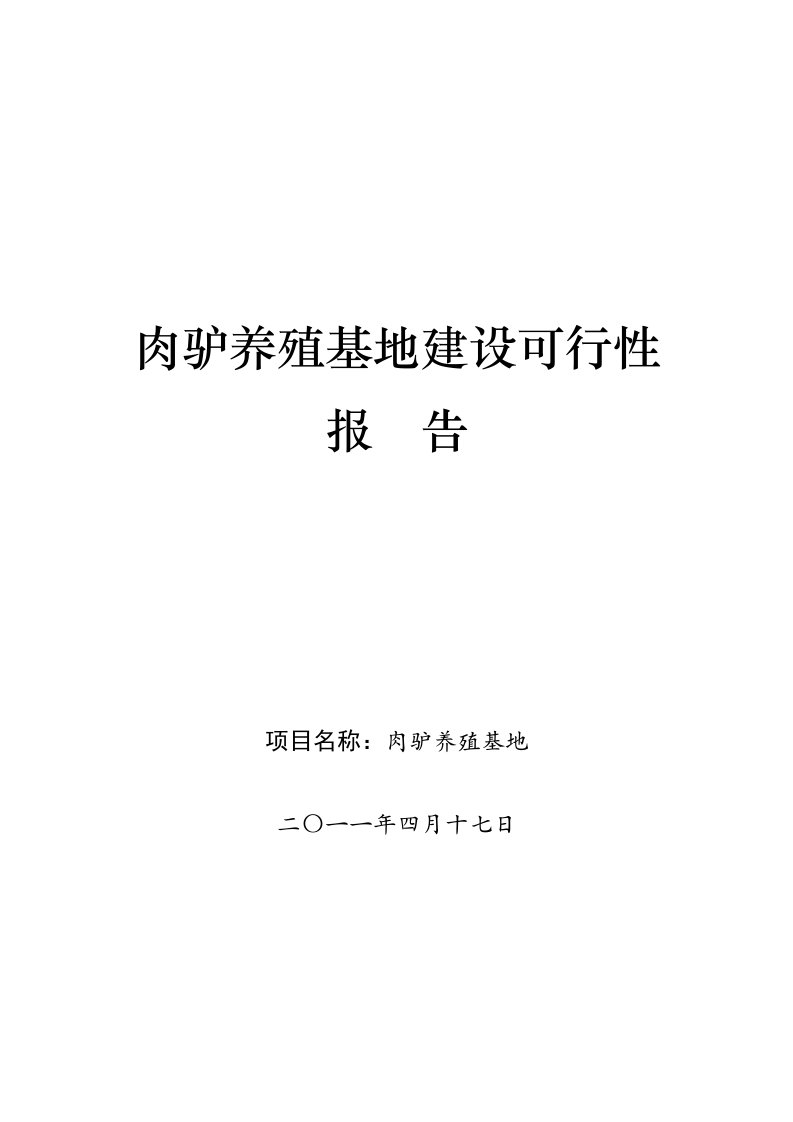 肉驴养殖基地建设可行性

报　告

项目名称：肉驴养殖基地

二〇一一年四月十七日